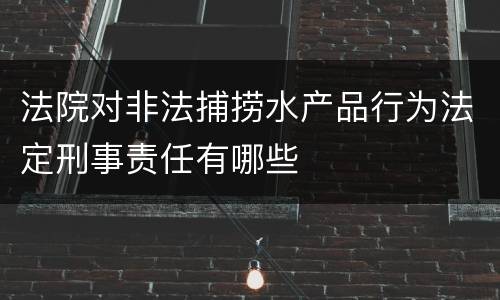 法院对非法捕捞水产品行为法定刑事责任有哪些